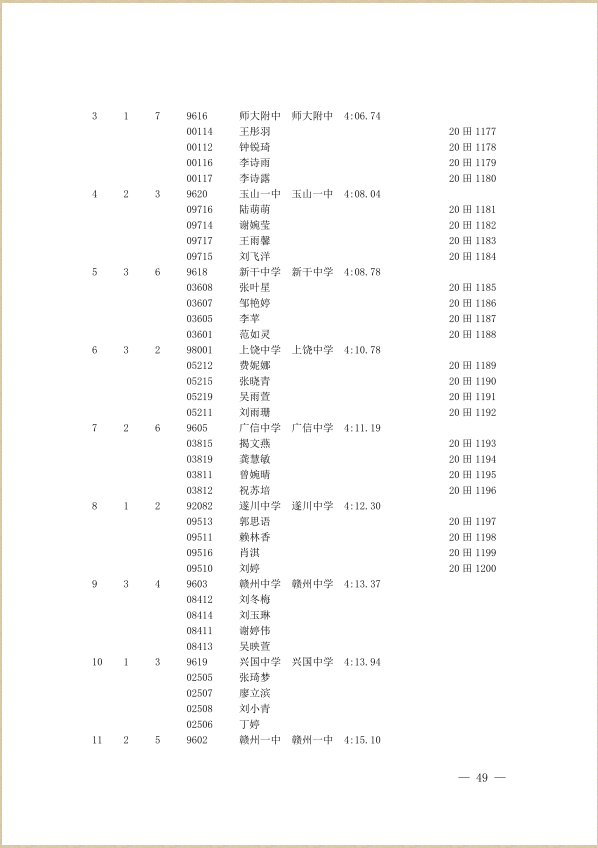 | | | | | | | | |
|---|---|---|---|---|---|---|---|
| 3 | 1 | 7 | 9616 | 师大附中 | 师大附中 | 4:06.74 | |
| | | | 00114 | 王彤羽 | | | 20 田 1177 |
| | | | 00112 | 钟锐琦 | | | 20 田 1178 |
| | | | 00116 | 李诗雨 | | | 20 田 1179 |
| | | | 00117 | 李诗露 | | | 20 田 1180 |
| 4 | 2 | 3 | 9620 | 玉山一中 | 玉山一中 | 4:08.04 | |
| | | | 09716 | 陆萌萌 | | | 20 田 1181 |
| | | | 09714 | 谢婉莹 | | | 20 田 1182 |
| | | | 09717 | 王雨馨 | | | 20 田 1183 |
| | | | 09715 | 刘飞洋 | | | 20 田 1184 |
| 5 | 3 | 6 | 9618 | 新干中学 | 新干中学 | 4:08.78 | |
| | | | 03608 | 张叶星 | | | 20 田 1185 |
| | | | 03607 | 邹艳婷 | | | 20 田 1186 |
| | | | 03605 | 李苹 | | | 20 田 1187 |
| | | | 03601 | 范如灵 | | | 20 田 1188 |
| 6 | 3 | 2 | 98001 | 上饶中学 | 上饶中学 | 4:10.78 | |
| | | | 05212 | 费妮娜 | | | 20 田 1189 |
| | | | 05215 | 张晓青 | | | 20 田 1190 |
| | | | 05219 | 吴雨萱 | | | 20 田 1191 |
| | | | 05211 | 刘雨珊 | | | 20 田 1192 |
| 7 | 2 | 6 | 9605 | 广信中学 | 广信中学 | 4:11.19 | |
| | | | 03815 | 揭文燕 | | | 20 田 1193 |
| | | | 03819 | 龚慧敏 | | | 20 田 1194 |
| | | | 03811 | 曾婉晴 | | | 20 田 1195 |
| | | | 03812 | 祝苏培 | | | 20 田 1196 |
| 8 | 1 | 2 | 92082 | 遂川中学 | 遂川中学 | 4:12.30 | |
| | | | 09513 | 郭思语 | | | 20 田 1197 |
| | | | 09511 | 赖林香 | | | 20 田 1198 |
| | | | 09516 | 肖淇 | | | 20 田 1199 |
| | | | 09510 | 刘婷 | | | 20 田 1200 |
| 9 | 3 | 4 | 9603 | 赣州中学 | 赣州中学 | 4:13.37 | |
| | | | 08412 | 刘冬梅 | | | |
| | | | 08414 | 刘玉琳 | | | |
| | | | 08411 | 谢婷伟 | | | |
| | | | 08413 | 吴映萱 | | | |
| 10 | 1 | 3 | 9619 | 兴国中学 | 兴国中学 | 4:13.94 | |
| | | | 02505 | 张琦梦 | | | |
| | | | 02507 | 廖立滨 | | | |
| | | | 02508 | 刘小青 | | | |
| | | | 02506 | 丁婷 | | | |
| 11 | 2 | 5 | 9602 | 赣州一中 | 赣州一中 | 4:15.10 | |

— 49 —